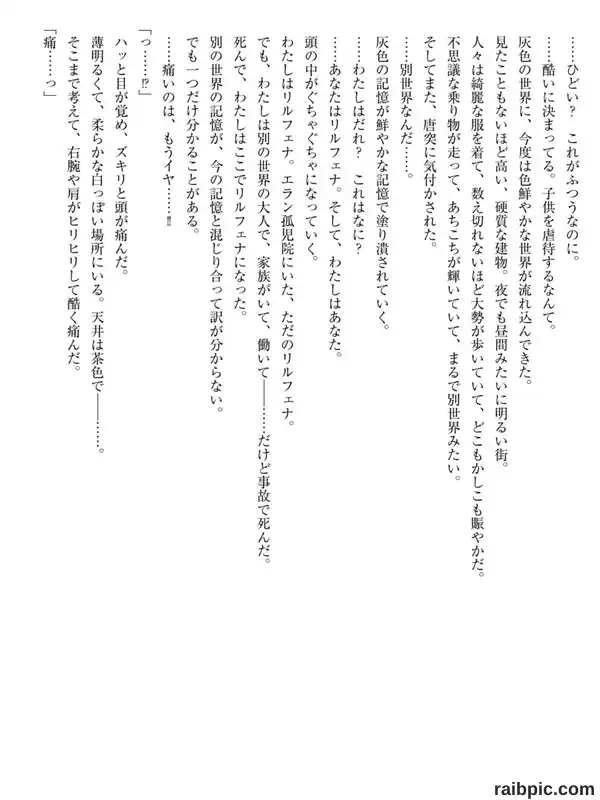 ……ひどい？　これがふつうなのに。
……酷いに決まってる。子供を虐待するなんて。
灰色の世界に、今度は色鮮やかな世界が流れ込んできた。
見たこともないほど高い、硬質な建物。夜でも昼間みたいに明るい街。
人々は綺麗な服を着て、数え切れないほど大勢が歩いていて、どこもかしこも賑やかだ。
不思議な乗り物が走って、あちこちが輝いていて、まるで別世界みたい。
そしてまた、唐突に気付かされた。
……別世界なんだ……。
灰色の記憶が鮮やかな記憶で塗り潰されていく。
……わたしはだれ？　これはなに？
……あなたはリルフェナ。そして、わたしはあなた。
頭の中がぐちゃぐちゃになっていく。
わたしはリルフェナ。エラン孤児院にいた、ただのリルフェナ。
でも、わたしは別の世界の大人で、家族がいて、働いて――……だけど事故で死んだ。
死んで、わたしはここでリルフェナになった。
別の世界の記憶が、今の記憶と混じり合って訳が分からない。
でも一つだけ分かることがある。
……痛いのは、もうイヤ……!!

「っ……!?」
ハッと目が覚め、ズキリと頭が痛んだ。
薄明るくて、柔らかな白っぽい場所にいる。天井は茶色で――……。
そこまで考えて、右腕や肩がヒリヒリして酷く痛んだ。
「痛……っ」

raibpic.com